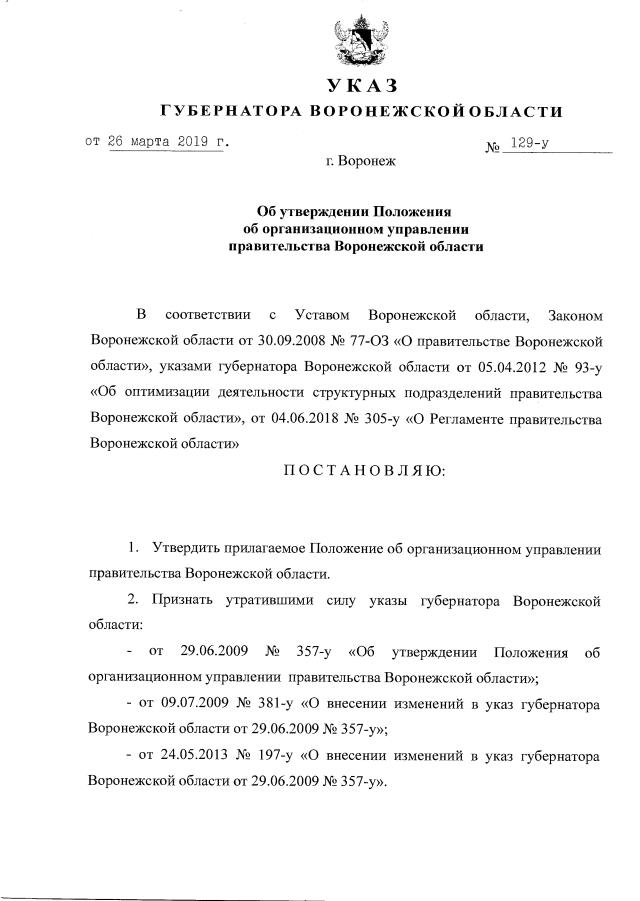 УКАЗ
ГУБЕРНАТОРА ВОРОНЕЖСКОЙ ОБЛАСТИ

от 26 марта 2019 г. № 129-у

г. Воронеж

Об утверждении Положения
об организационном управлении
правительства Воронежской области

В соответствии с Уставом Воронежской области, Законом Воронежской области от 30.09.2008 № 77-ОЗ «О правительстве Воронежской области», указами губернатора Воронежской области от 05.04.2012 № 93-у «Об оптимизации деятельности структурных подразделений правительства Воронежской области», от 04.06.2018 № 305-у «О Регламенте правительства Воронежской области»

ПОСТАНОВЛЯЮ:

1. Утвердить прилагаемое Положение об организационном управлении правительства Воронежской области.

2. Признать утратившими силу указы губернатора Воронежской области:

- от 29.06.2009 № 357-у «Об утверждении Положения об организационном управлении правительства Воронежской области»;

- от 09.07.2009 № 381-у «О внесении изменений в указ губернатора Воронежской области от 29.06.2009 № 357-у»;

- от 24.05.2013 № 197-у «О внесении изменений в указ губернатора Воронежской области от 29.06.2009 № 357-у».